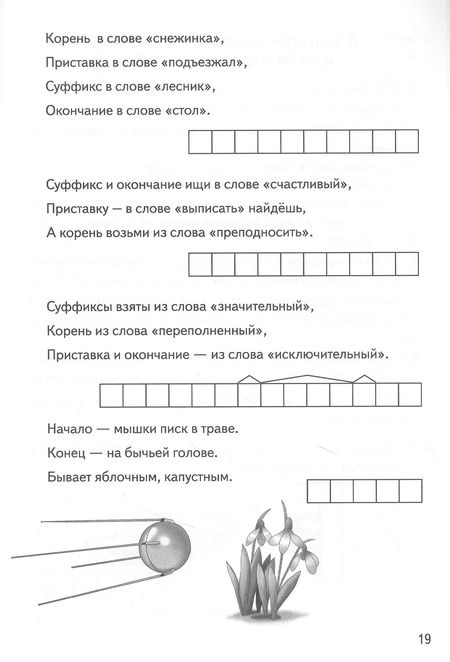 Корень в слове «снежинка»,
Приставка в слове «подъезжал»,
Суффикс в слове «лесник»,
Окончание в слове «стол».

Суффикс и окончание ищи в слове «счастливый»,
Приставку — в слове «выписать» найдёшь,
А корень возьми из слова «преподносить».

Суффиксы взяты из слова «значительный»,
Корень из слова «переполненный»,
Приставка и окончание — из слова «исключительный».

Начало — мышки писк в траве.
Конец — на бычьей голове.
Бывает яблочным, капустным.

19